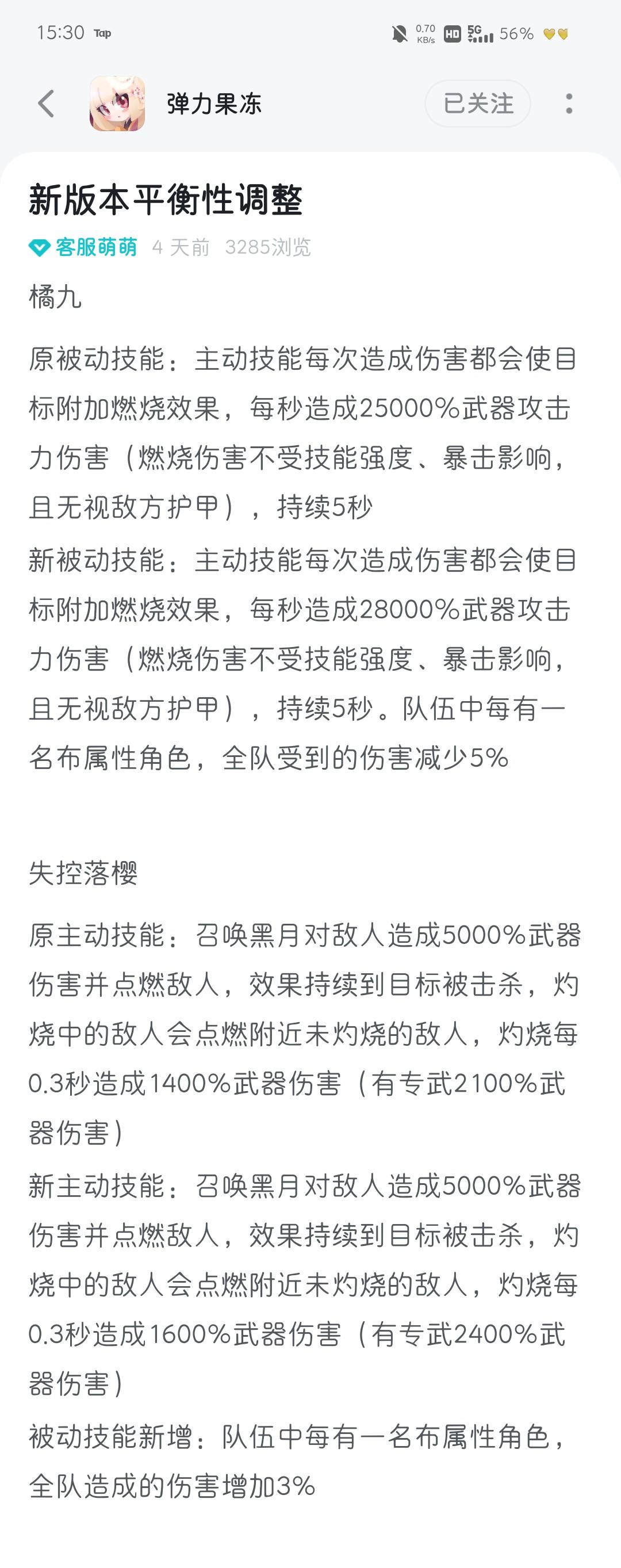 15:30 Tap 0.70 KB/s HD 5G 56%

弹力果冻

已关注

新版本平衡性调整

客服萌萌 4 天前 3285浏览

橘九

原被动技能：主动技能每次造成伤害都会使目标附加燃烧效果，每秒造成25000%武器攻击力伤害（燃烧伤害不受技能强度、暴击影响，且无视敌方护甲），持续5秒

新被动技能：主动技能每次造成伤害都会使目标附加燃烧效果，每秒造成28000%武器攻击力伤害（燃烧伤害不受技能强度、暴击影响，且无视敌方护甲），持续5秒。队伍中每有一名布属性角色，全队受到的伤害减少5%

失控落樱

原主动技能：召唤黑月对敌人造成5000%武器伤害并点燃敌人，效果持续到目标被击杀，灼烧中的敌人会点燃附近未灼烧的敌人，灼烧每0.3秒造成1400%武器伤害（有专武2100%武器伤害）

新主动技能：召唤黑月对敌人造成5000%武器伤害并点燃敌人，效果持续到目标被击杀，灼烧中的敌人会点燃附近未灼烧的敌人，灼烧每0.3秒造成1600%武器伤害（有专武2400%武器伤害）

被动技能新增：队伍中每有一名布属性角色，全队造成的伤害增加3%